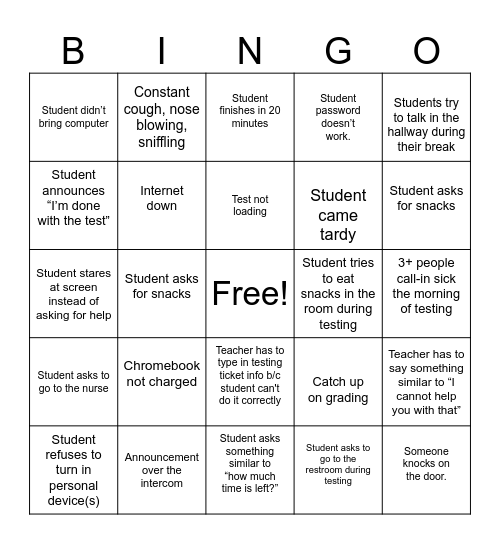 | B | I | N | G | O |
|---|---|---|---|---|
| Student didn't bring computer | Constant cough, nose blowing, sniffling | Student finishes in 20 minutes | Student password doesn't work. | Students try to talk in the hallway during their break |
| Student announces "I'm done with the test" | Internet down | Test not loading | Student came tardy | Student asks for snacks |
| Student stares at screen instead of asking for help | Student asks for snacks | Free! | Student tries to eat snacks in the room during testing | 3+ people call-in sick the morning of testing |
| Student asks to go to the nurse | Chromebook not charged | Teacher has to type in testing ticket info b/c student can't do it correctly | Catch up on grading | Teacher has to say something similar to "I cannot help you with that" |
| Student refuses to turn in personal device(s) | Announcement over the intercom | Student asks something similar to "how much time is left?" | Student asks to go to the restroom during testing | Someone knocks on the door. |